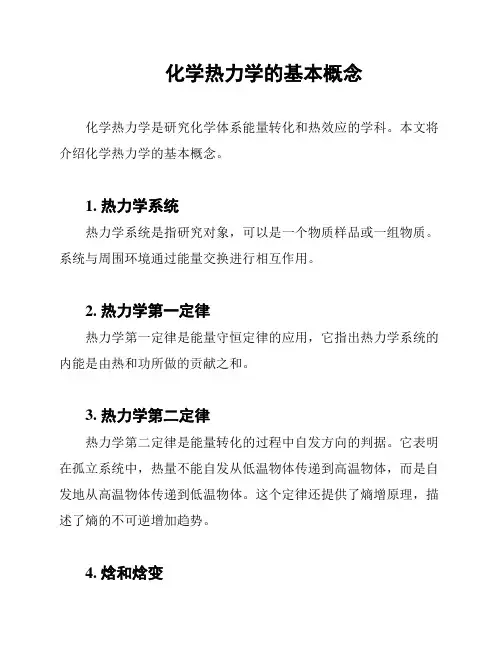 化学热力学的基本概念

化学热力学是研究化学体系能量转化和热效应的学科。本文将介绍化学热力学的基本概念。

1. 热力学系统

热力学系统是指研究对象，可以是一个物质样品或一组物质。系统与周围环境通过能量交换进行相互作用。

2. 热力学第一定律

热力学第一定律是能量守恒定律的应用，它指出热力学系统的内能是由热和功所做的贡献之和。

3. 热力学第二定律

热力学第二定律是能量转化的过程中自发方向的判据。它表明在孤立系统中，热量不能自发从低温物体传递到高温物体，而是自发地从高温物体传递到低温物体。这个定律还提供了熵增原理，描述了熵的不可逆增加趋势。

4. 焓和焓变